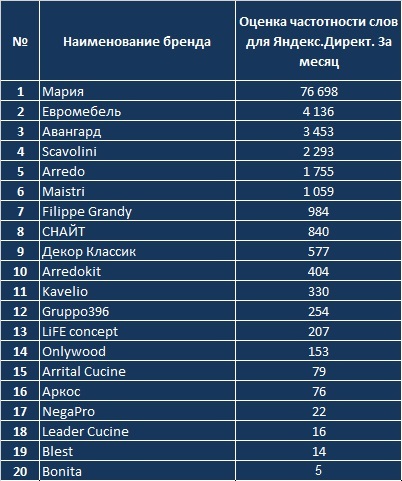 | № | Наименование бренда | Оценка частотности слов для Яндекс.Директ. За месяц |
|---|---|---|
| 1 | Мария | 76 698 |
| 2 | Евромебель | 4 136 |
| 3 | Авангард | 3 453 |
| 4 | Scavolini | 2 293 |
| 5 | Arredo | 1 755 |
| 6 | Maistri | 1 059 |
| 7 | Filippe Grandy | 984 |
| 8 | СНАЙТ | 840 |
| 9 | Декор Классик | 577 |
| 10 | Arredokit | 404 |
| 11 | Kavelio | 330 |
| 12 | Gruppo396 | 254 |
| 13 | LiFE concept | 207 |
| 14 | Onlywood | 153 |
| 15 | Arrital Cucine | 79 |
| 16 | Аркос | 76 |
| 17 | NegaPro | 22 |
| 18 | Leader Cucine | 16 |
| 19 | Blest | 14 |
| 20 | Bonita | 5 |